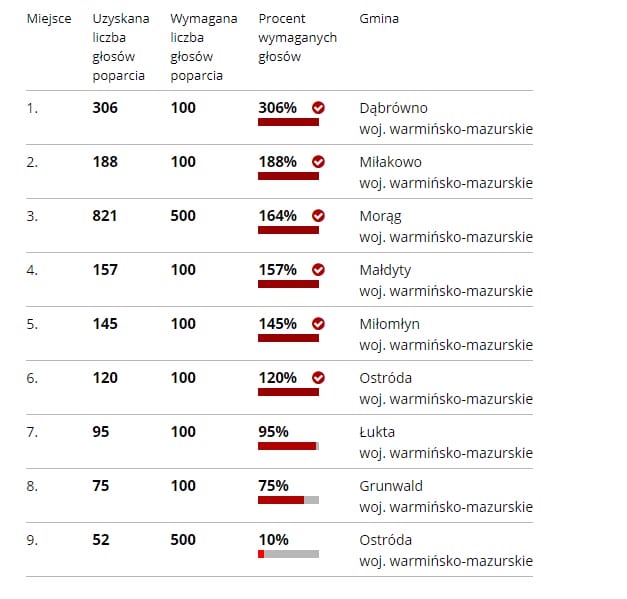 | Miejsce | Uzyskana liczba głosów poparcia | Wymagana liczba głosów poparcia | Procent wymaganych głosów | Gmina |
|---|---|---|---|---|
| 1. | 306 | 100 | 306% | Dąbrówno woj. warmińsko-mazurskie |
| 2. | 188 | 100 | 188% | Miłakowo woj. warmińsko-mazurskie |
| 3. | 821 | 500 | 164% | Morąg woj. warmińsko-mazurskie |
| 4. | 157 | 100 | 157% | Małdyty woj. warmińsko-mazurskie |
| 5. | 145 | 100 | 145% | Miłomłyn woj. warmińsko-mazurskie |
| 6. | 120 | 100 | 120% | Ostróda woj. warmińsko-mazurskie |
| 7. | 95 | 100 | 95% | Łukta woj. warmińsko-mazurskie |
| 8. | 75 | 100 | 75% | Grunwald woj. warmińsko-mazurskie |
| 9. | 52 | 500 | 10% | Ostróda woj. warmińsko-mazurskie |